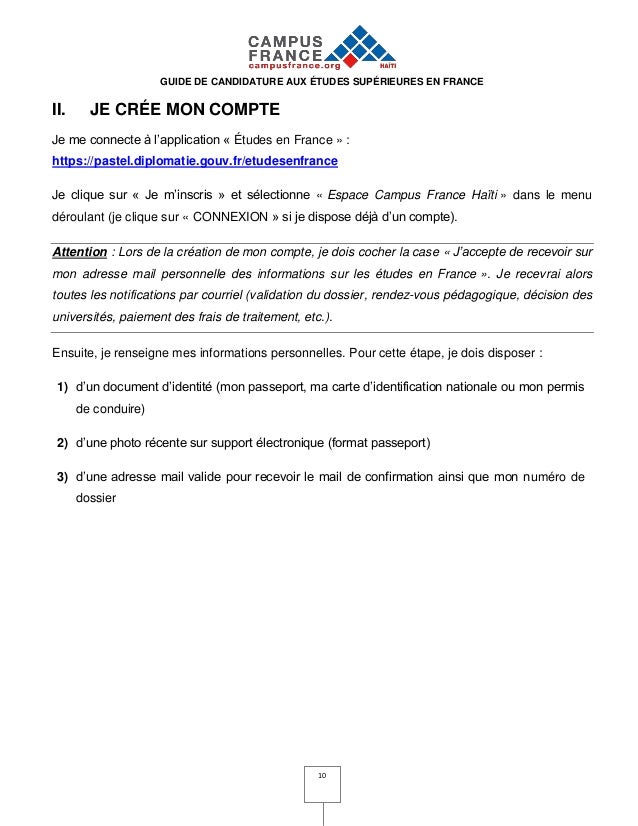 CAMPUS FRANCE
campusfrance.org
HAÏTI

GUIDE DE CANDIDATURE AUX ÉTUDES SUPÉRIEURES EN FRANCE

II. JE CRÉE MON COMPTE

Je me connecte à l'application « Études en France » :
https://pastel.diplomatie.gouv.fr/etudesenfrance

Je clique sur « Je m'inscris » et sélectionne « Espace Campus France Haïti » dans le menu déroulant (je clique sur « CONNEXION » si je dispose déjà d'un compte).

Attention : Lors de la création de mon compte, je dois cocher la case « J'accepte de recevoir sur mon adresse mail personnelle des informations sur les études en France ». Je recevrai alors toutes les notifications par courriel (validation du dossier, rendez-vous pédagogique, décision des universités, paiement des frais de traitement, etc.).

Ensuite, je renseigne mes informations personnelles. Pour cette étape, je dois disposer :

1) d'un document d'identité (mon passeport, ma carte d'identification nationale ou mon permis de conduire)

2) d'une photo récente sur support électronique (format passeport)

3) d'une adresse mail valide pour recevoir le mail de confirmation ainsi que mon numéro de dossier

10